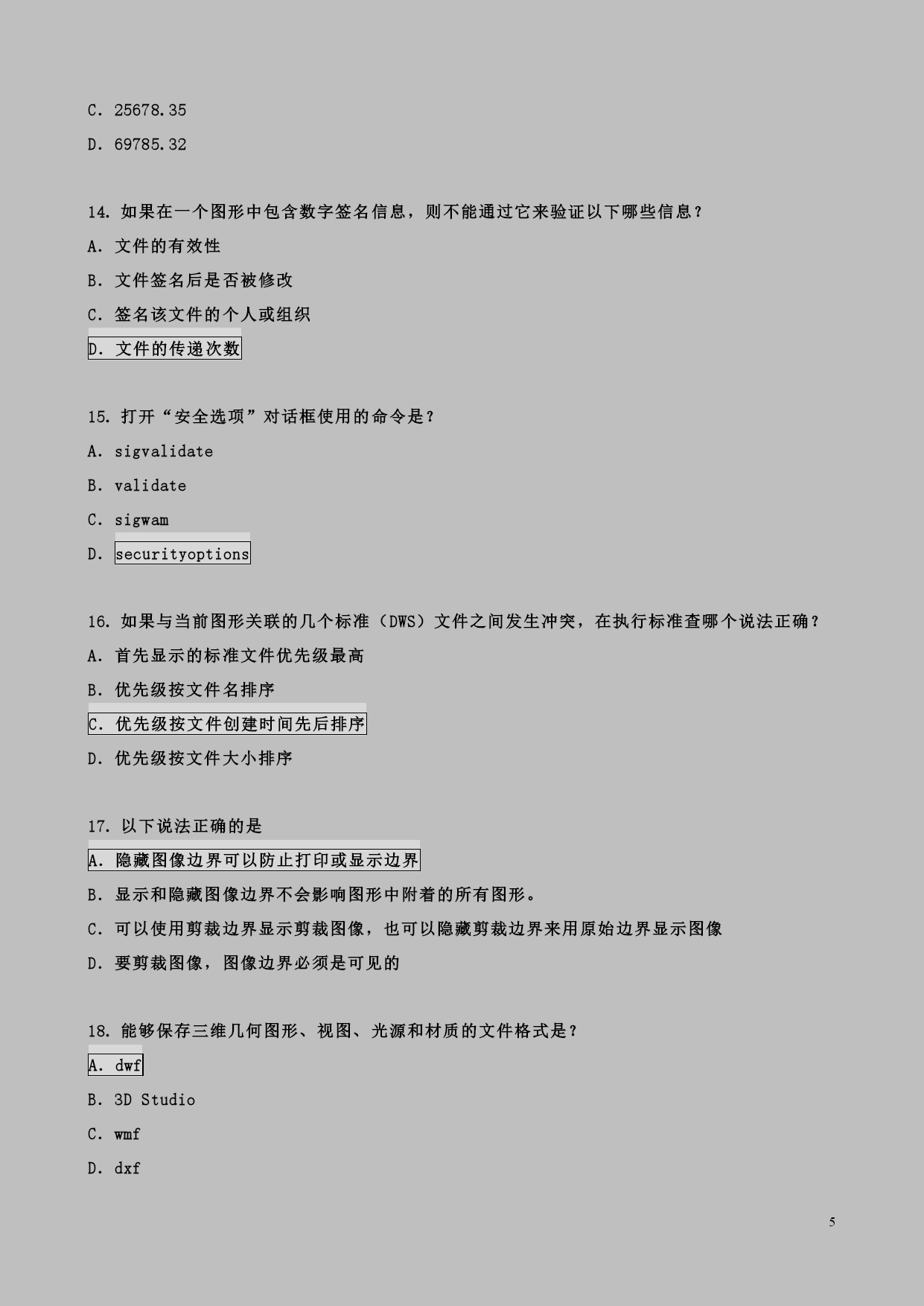 C. 25678.35

D. 69785.32

14. 如果在一个图形中包含数字签名信息，则不能通过它来验证以下哪些信息？

A. 文件的有效性

B. 文件签名后是否被修改

C. 签名该文件的个人或组织

D. 文件的传递次数

15. 打开“安全选项”对话框使用的命令是？

A. sigvalidate

B. validate

C. sigwam

D. securityoptions

16. 如果与当前图形关联的几个标准（DWS）文件之间发生冲突，在执行标准查哪个说法正确？

A. 首先显示的标准文件优先级最高

B. 优先级按文件名排序

C. 优先级按文件创建时间先后排序

D. 优先级按文件大小排序

17. 以下说法正确的是

A. 隐藏图像边界可以防止打印或显示边界

B. 显示和隐藏图像边界不会影响图形中附着的所有图形。

C. 可以使用剪裁边界显示剪裁图像，也可以隐藏剪裁边界来用原始边界显示图像

D. 要剪裁图像，图像边界必须是可见的

18. 能够保存三维几何图形、视图、光源和材质的文件格式是？

A. dwf

B. 3D Studio

C. wmf

D. dxf

5